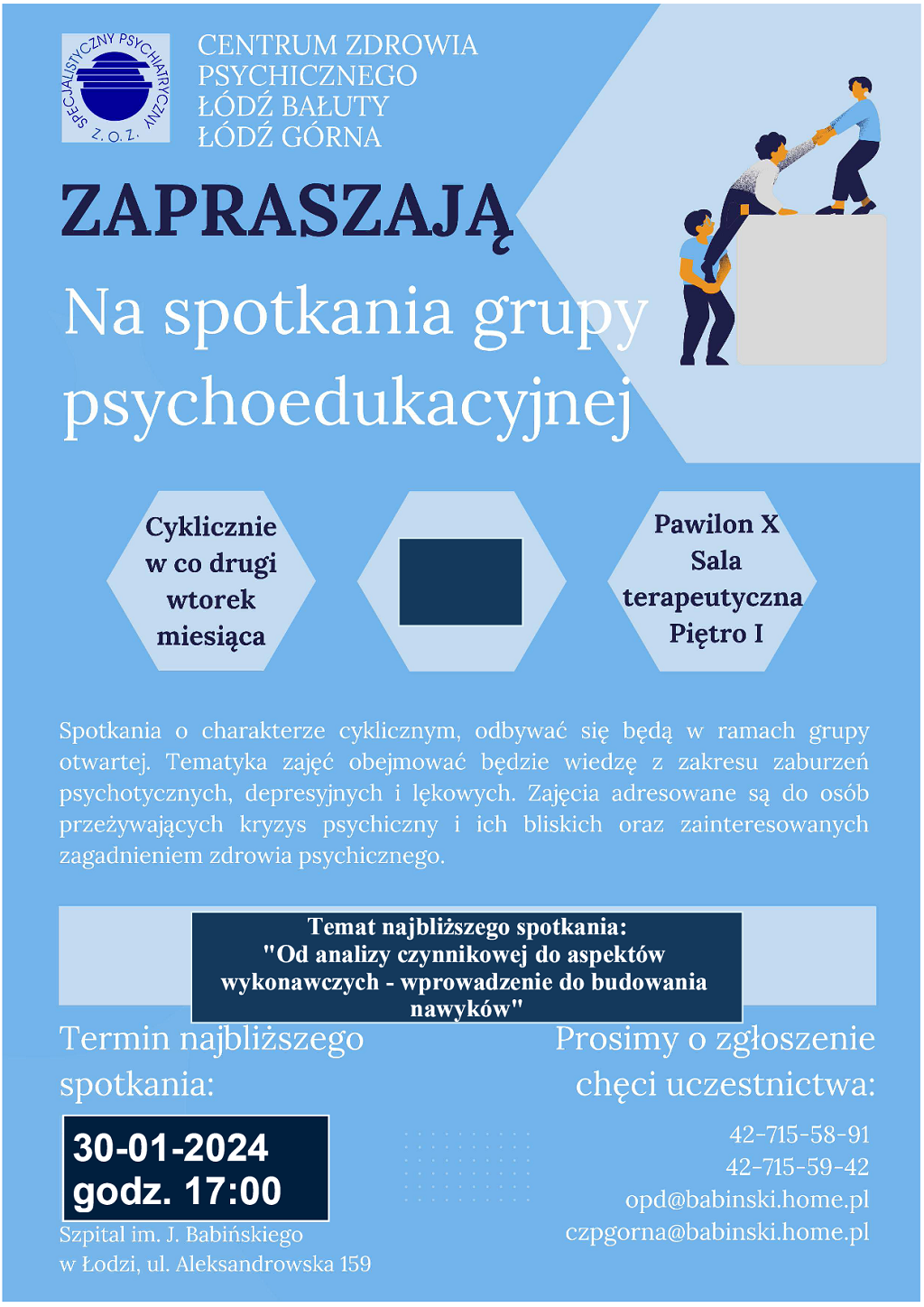 SPECJALISTYCZNY PSYCHIATRYCZNY Z.O.Z.

CENTRUM ZDROWIA PSYCHICZNEGO ŁÓDŹ BAŁUTY ŁÓDŹ GÓRNA

ZAPRASZAJĄ

Na spotkania grupy psychoedukacyjnej

Cyklicznie w co drugi wtorek miesiąca

Pawilon X Sala terapeutyczna Piętro I

Spotkania o charakterze cyklicznym, odbywać się będą w ramach grupy otwartej. Tematyka zajęć obejmować będzie wiedzę z zakresu zaburzeń psychotycznych, depresyjnych i lękowych. Zajęcia adresowane są do osób przeżywających kryzys psychiczny i ich bliskich oraz zainteresowanych zagadnieniem zdrowia psychicznego.

Temat najbliższego spotkania: "Od analizy czynnikowej do aspektów wykonawczych - wprowadzenie do budowania nawyków"

Termin najbliższego spotkania:

30-01-2024
godz. 17:00

Szpital im. J. Babińskiego w Łodzi, ul. Aleksandrowska 159

Prosimy o zgłoszenie chęci uczestnictwa:

42-715-58-91
42-715-59-42
opd@babinski.home.pl
czpgorna@babinski.home.pl